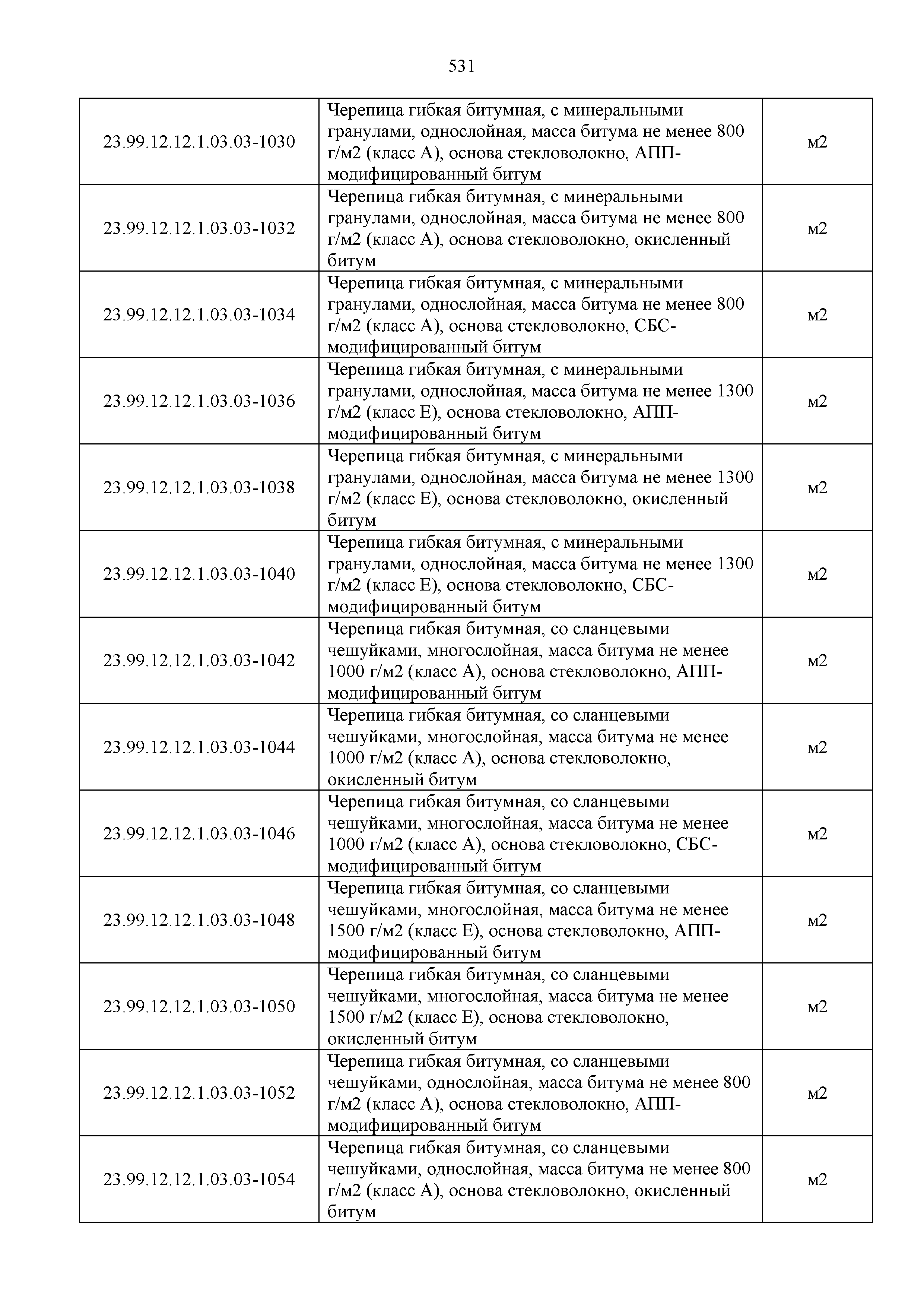 531

| | | |
|---|---|---|
| 23.99.12.12.1.03.03-1030 | Черепица гибкая битумная, с минеральными гранулами, однослойная, масса битума не менее 800 г/м2 (класс А), основа стекловолокно, АПП-модифицированный битум | м2 |
| 23.99.12.12.1.03.03-1032 | Черепица гибкая битумная, с минеральными гранулами, однослойная, масса битума не менее 800 г/м2 (класс А), основа стекловолокно, окисленный битум | м2 |
| 23.99.12.12.1.03.03-1034 | Черепица гибкая битумная, с минеральными гранулами, однослойная, масса битума не менее 800 г/м2 (класс А), основа стекловолокно, СБС-модифицированный битум | м2 |
| 23.99.12.12.1.03.03-1036 | Черепица гибкая битумная, с минеральными гранулами, однослойная, масса битума не менее 1300 г/м2 (класс Е), основа стекловолокно, АПП-модифицированный битум | м2 |
| 23.99.12.12.1.03.03-1038 | Черепица гибкая битумная, с минеральными гранулами, однослойная, масса битума не менее 1300 г/м2 (класс Е), основа стекловолокно, окисленный битум | м2 |
| 23.99.12.12.1.03.03-1040 | Черепица гибкая битумная, с минеральными гранулами, однослойная, масса битума не менее 1300 г/м2 (класс Е), основа стекловолокно, СБС-модифицированный битум | м2 |
| 23.99.12.12.1.03.03-1042 | Черепица гибкая битумная, со сланцевыми чешуйками, многослойная, масса битума не менее 1000 г/м2 (класс А), основа стекловолокно, АПП-модифицированный битум | м2 |
| 23.99.12.12.1.03.03-1044 | Черепица гибкая битумная, со сланцевыми чешуйками, многослойная, масса битума не менее 1000 г/м2 (класс А), основа стекловолокно, окисленный битум | м2 |
| 23.99.12.12.1.03.03-1046 | Черепица гибкая битумная, со сланцевыми чешуйками, многослойная, масса битума не менее 1000 г/м2 (класс А), основа стекловолокно, СБС-модифицированный битум | м2 |
| 23.99.12.12.1.03.03-1048 | Черепица гибкая битумная, со сланцевыми чешуйками, многослойная, масса битума не менее 1500 г/м2 (класс Е), основа стекловолокно, АПП-модифицированный битум | м2 |
| 23.99.12.12.1.03.03-1050 | Черепица гибкая битумная, со сланцевыми чешуйками, многослойная, масса битума не менее 1500 г/м2 (класс Е), основа стекловолокно, окисленный битум | м2 |
| 23.99.12.12.1.03.03-1052 | Черепица гибкая битумная, со сланцевыми чешуйками, однослойная, масса битума не менее 800 г/м2 (класс А), основа стекловолокно, АПП-модифицированный битум | м2 |
| 23.99.12.12.1.03.03-1054 | Черепица гибкая битумная, со сланцевыми чешуйками, однослойная, масса битума не менее 800 г/м2 (класс А), основа стекловолокно, окисленный битум | м2 |